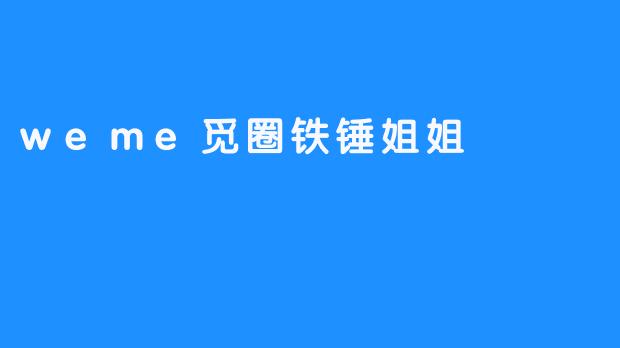 weme 觅圈铁锤姐姐